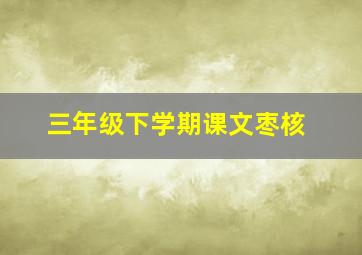 三年级下学期课文枣核